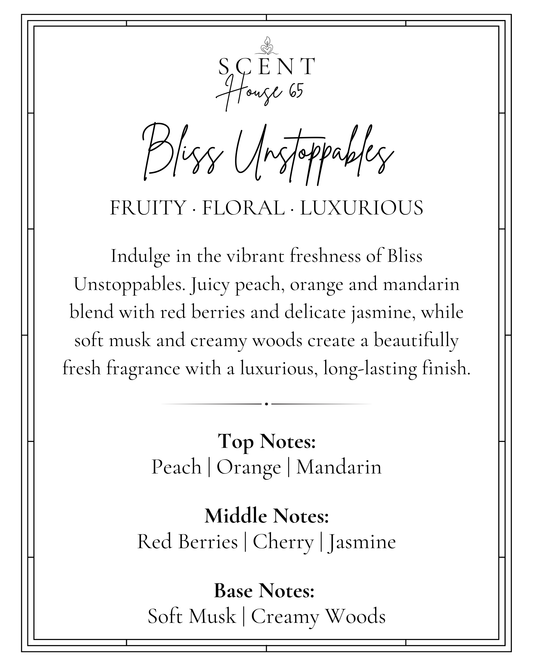 SCENT
House 65

Bliss Unstoppables

FRUITY · FLORAL · LUXURIOUS

Indulge in the vibrant freshness of Bliss Unstoppables. Juicy peach, orange and mandarin blend with red berries and delicate jasmine, while soft musk and creamy woods create a beautifully fresh fragrance with a luxurious, long-lasting finish.

Top Notes:
Peach | Orange | Mandarin

Middle Notes:
Red Berries | Cherry | Jasmine

Base Notes:
Soft Musk | Creamy Woods